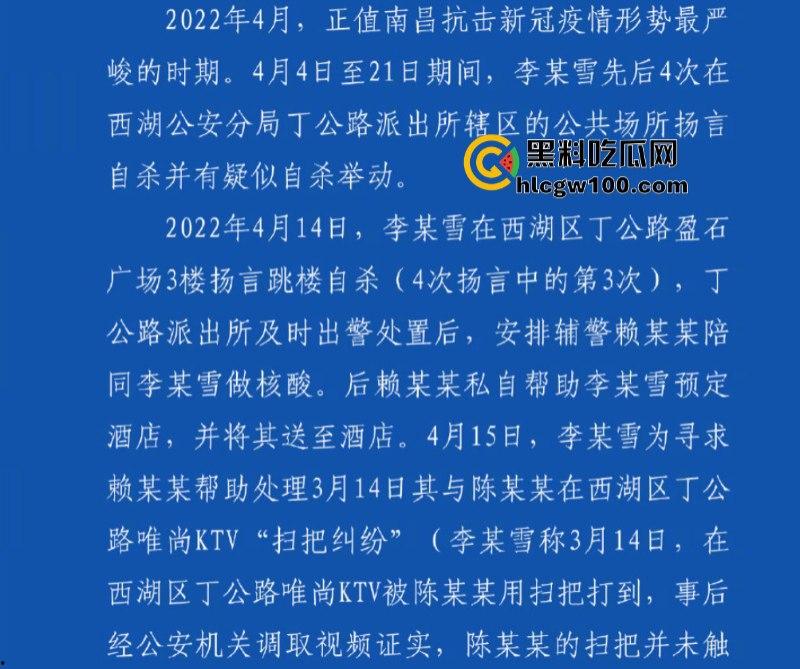 2022年4月，正值南昌抗击新冠疫情形势最严峻的时期。4月4日至21日期间，李某雪先后4次在西湖公安分局丁公路派出所辖区的公共场所扬言自杀并有疑似自杀举动。

黑料吃瓜网
hlcgw100.com

2022年4月14日，李某雪在西湖区丁公路盈石广场3楼扬言跳楼自杀（4次扬言中的第3次），丁公路派出所及时出警处置后，安排辅警赖某某陪同李某雪做核酸。后赖某某私自帮助李某雪预定酒店，并将其送至酒店。4月15日，李某雪为寻求赖某某帮助处理3月14日其与陈某某在西湖区丁公路唯尚KTV“扫把纠纷”（李某雪称3月14日，在西湖区丁公路唯尚KTV被陈某某用扫把打到，事后经公安机关调取视频证实，陈某某的扫把并未触